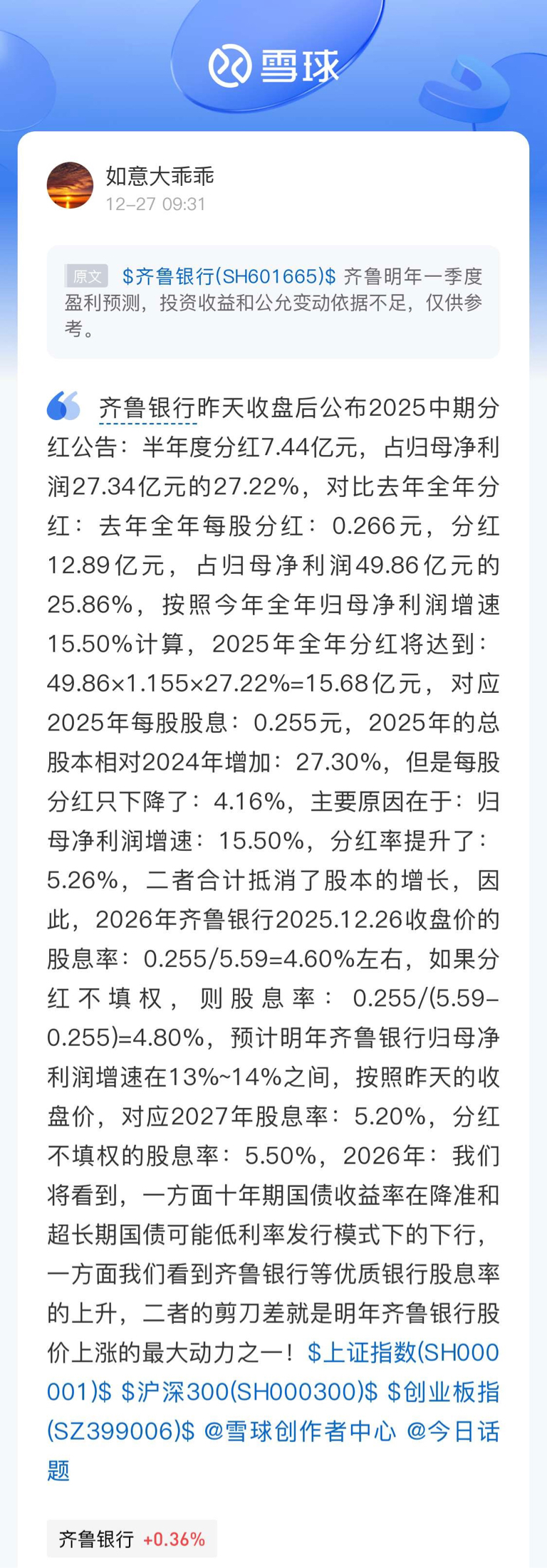 雪球

如意大乖乖
12-27 09:31

原文 \$齐鲁银行(SH601665)\$ 齐鲁明年一季度盈利预测，投资收益和公允变动依据不足，仅供参考。

齐鲁银行昨天收盘后公布2025中期分红公告：半年度分红7.44亿元，占归母净利润27.34亿元的27.22%，对比去年全年分红：去年全年每股分红：0.266元，分红12.89亿元，占归母净利润49.86亿元的25.86%，按照今年全年归母净利润增速15.50%计算，2025年全年分红将达到：49.86×1.155×27.22%=15.68亿元，对应2025年每股股息：0.255元，2025年的总股本相对2024年增加：27.30%，但是每股分红只下降了：4.16%，主要原因在于：归母净利润增速：15.50%，分红率提升了：5.26%，二者合计抵消了股本的增长，因此，2026年齐鲁银行2025.12.26收盘价的股息率：0.255/5.59=4.60%左右，如果分红不填权，则股息率：0.255/(5.59-0.255)=4.80%，预计明年齐鲁银行归母净利润增速在13%~14%之间，按照昨天的收盘价，对应2027年股息率：5.20%，分红不填权的股息率：5.50%，2026年：我们将看到，一方面十年期国债收益率在降准和超长期国债可能低利率发行模式下的下行，一方面我们看到齐鲁银行等优质银行股息率的上升，二者的剪刀差就是明年齐鲁银行股价上涨的最大动力之一！\$上证指数(SH000001)\$ \$沪深300(SH000300)\$ \$创业板指(SZ399006)\$ @雪球创作者中心 @今日话题

齐鲁银行 +0.36%